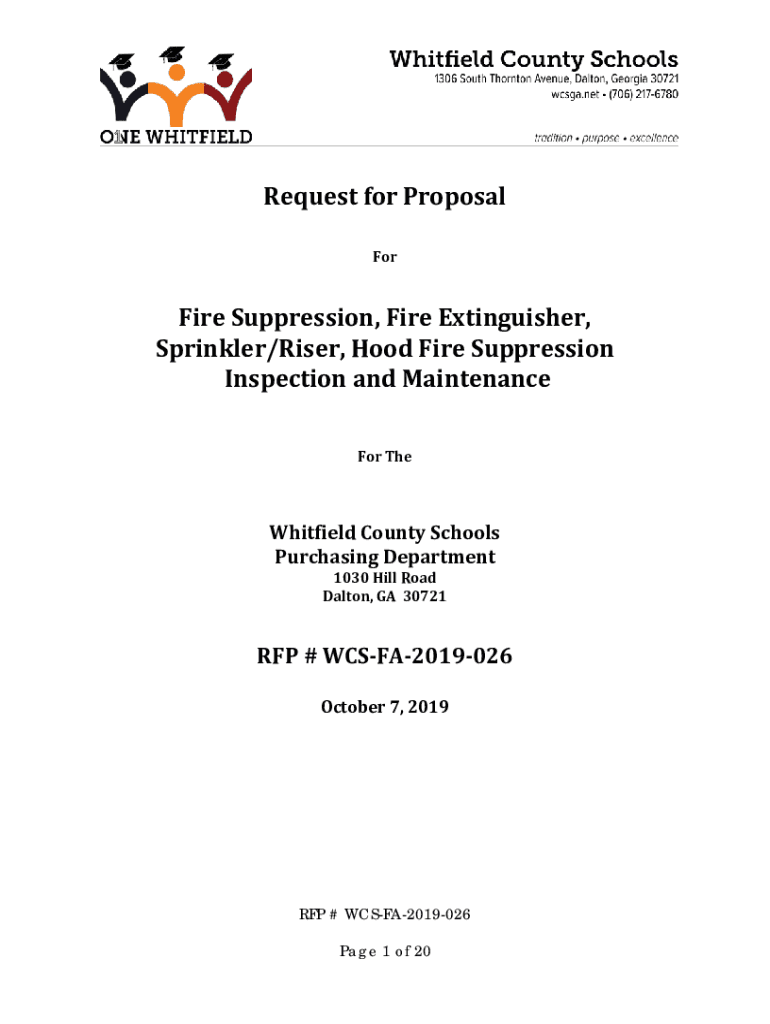 O1NE WHITFIELD

Whitfield County Schools
1306 South Thornton Avenue, Dalton, Georgia 30721
wcsga.net • (706) 217-6780

tradition • purpose • excellence

Request for Proposal

For

Fire Suppression, Fire Extinguisher, Sprinkler/Riser, Hood Fire Suppression Inspection and Maintenance

For The

Whitfield County Schools
Purchasing Department
1030 Hill Road
Dalton, GA 30721

RFP # WCS-FA-2019-026

October 7, 2019

RFP # WCS-FA-2019-026

Page 1 of 20